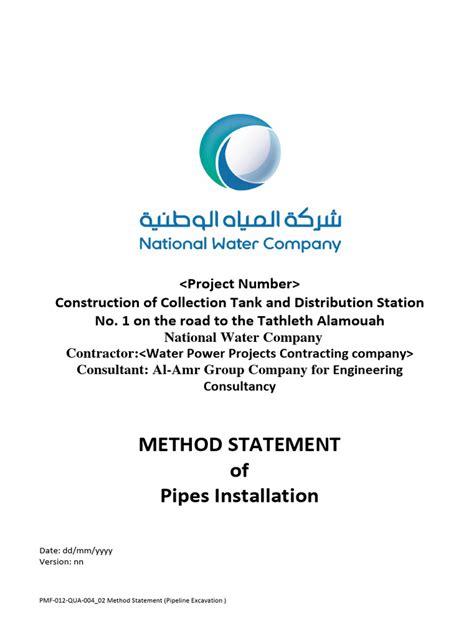 شركة المياه الوطنية
National Water Company

<Project Number>
Construction of Collection Tank and Distribution Station No. 1 on the road to the Tathleth Alamouah
National Water Company
Contractor:<Water Power Projects Contracting company>
Consultant: Al-Amr Group Company for Engineering Consultancy

METHOD STATEMENT
of
Pipes Installation

Date: dd/mm/yyyy
Version: nn

PMF-012-QUA-004_02 Method Statement (Pipeline Excavation )